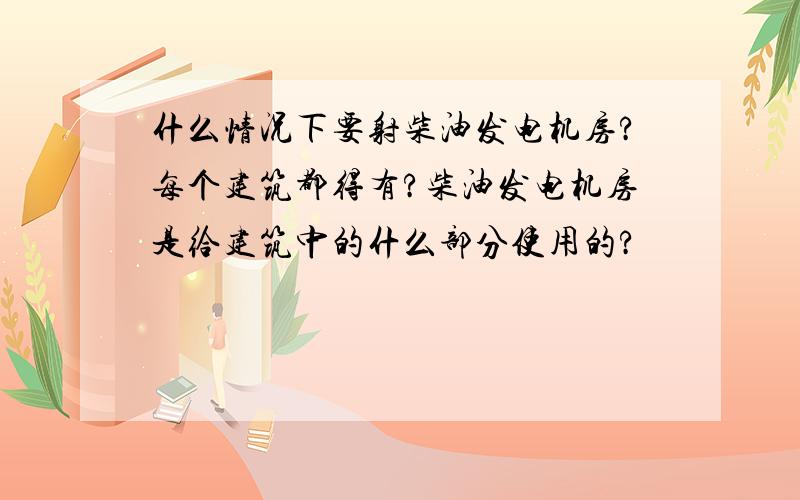 什么情况下要射柴油发电机房?每个建筑都得有?柴油发电机房是给建筑中的什么部分使用的?